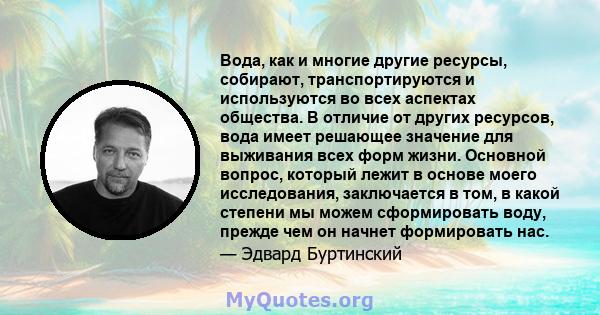 Вода, как и многие другие ресурсы, собирают, транспортируются и используются во всех аспектах общества. В отличие от других ресурсов, вода имеет решающее значение для выживания всех форм жизни. Основной вопрос, который лежит в основе моего исследования, заключается в том, в какой степени мы можем сформировать воду, прежде чем он начнет формировать нас.

— Эдвард Буртинский

MyQuotes.org